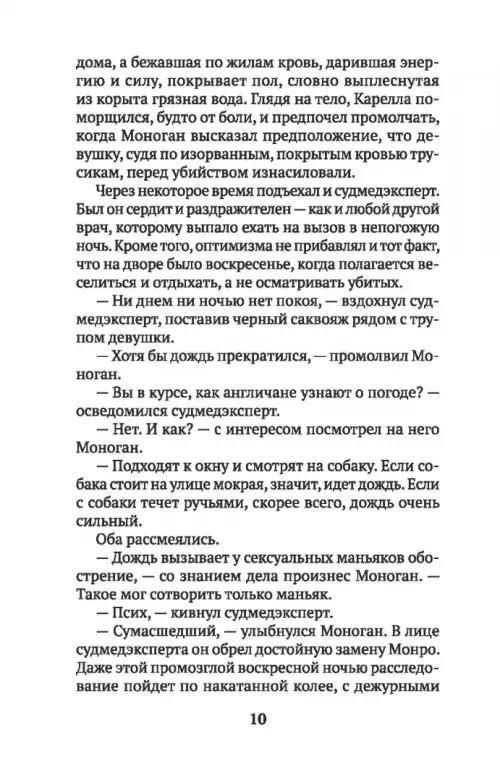 дома, а бежавшая по жилам кровь, дарившая энергию и силу, покрывает пол, словно выплеснутая из корыта грязная вода. Глядя на тело, Карелла поморщился, будто от боли, и предпочел промолчать, когда Моноган высказал предположение, что девушку, судя по изорванным, покрытым кровью трусикам, перед убийством изнасиловали.

Через некоторое время подъехал и судмедэксперт. Был он сердит и раздражителен — как и любой другой врач, которому выпало ехать на вызов в непогожую ночь. Кроме того, оптимизма не прибавлял и тот факт, что на дворе было воскресенье, когда полагается веселиться и отдыхать, а не осматривать убитых.

— Ни днем ни ночью нет покоя, — вздохнул судмедэксперт, поставив черный саквояж рядом с трупом девушки.

— Хотя бы дождь прекратился, — промолвил Моноган.

— Вы в курсе, как англичане узнают о погоде? — осведомился судмедэксперт.

— Нет. И как? — с интересом посмотрел на него Моноган.

— Подходят к окну и смотрят на собаку. Если собака стоит на улице мокрая, значит, идет дождь. Если с собаки течет ручьями, скорее всего, дождь очень сильный.

Оба рассмеялись.

— Дождь вызывает у сексуальных маньяков обострение, — со знанием дела произнес Моноган. — Такое мог сотворить только маньяк.

— Псих, — кивнул судмедэксперт.

— Сумасшедший, — улыбнулся Моноган. В лице судмедэксперта он обрел достойную замену Монро. Даже этой промозглой воскресной ночью расследование пойдет по накатанной колее, с дежурными

10